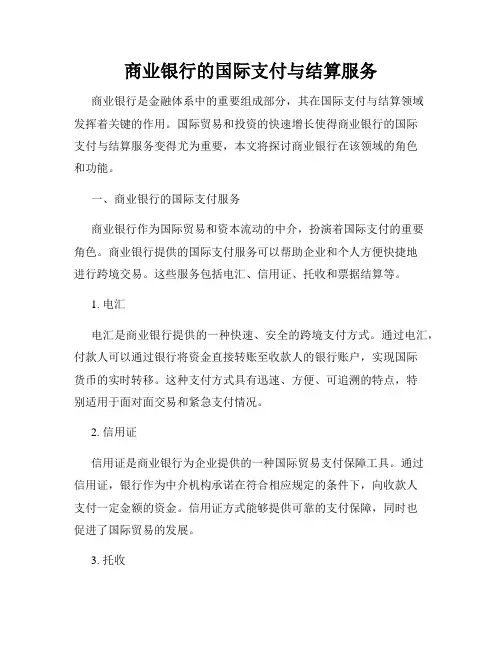 商业银行的国际支付与结算服务

商业银行是金融体系中的重要组成部分，其在国际支付与结算领域发挥着关键的作用。国际贸易和投资的快速增长使得商业银行的国际支付与结算服务变得尤为重要，本文将探讨商业银行在该领域的角色和功能。

一、商业银行的国际支付服务

商业银行作为国际贸易和资本流动的中介，扮演着国际支付的重要角色。商业银行提供的国际支付服务可以帮助企业和个人方便快捷地进行跨境交易。这些服务包括电汇、信用证、托收和票据结算等。

1. 电汇

电汇是商业银行提供的一种快速、安全的跨境支付方式。通过电汇，付款人可以通过银行将资金直接转账至收款人的银行账户，实现国际货币的实时转移。这种支付方式具有迅速、方便、可追溯的特点，特别适用于面对面交易和紧急支付情况。

2. 信用证

信用证是商业银行为企业提供的一种国际贸易支付保障工具。通过信用证，银行作为中介机构承诺在符合相应规定的条件下，向收款人支付一定金额的资金。信用证方式能够提供可靠的支付保障，同时也促进了国际贸易的发展。

3. 托收